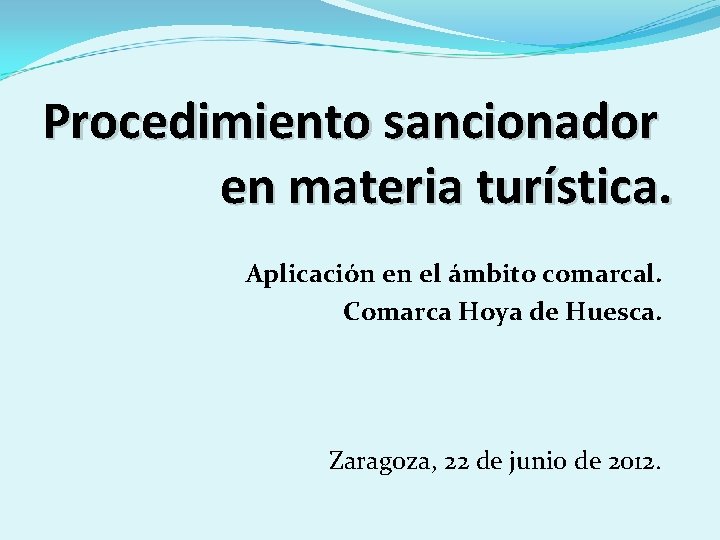 Procedimiento sancionador
en materia turística.

Aplicación en el ámbito comarcal.
Comarca Hoya de Huesca.

Zaragoza, 22 de junio de 2012.